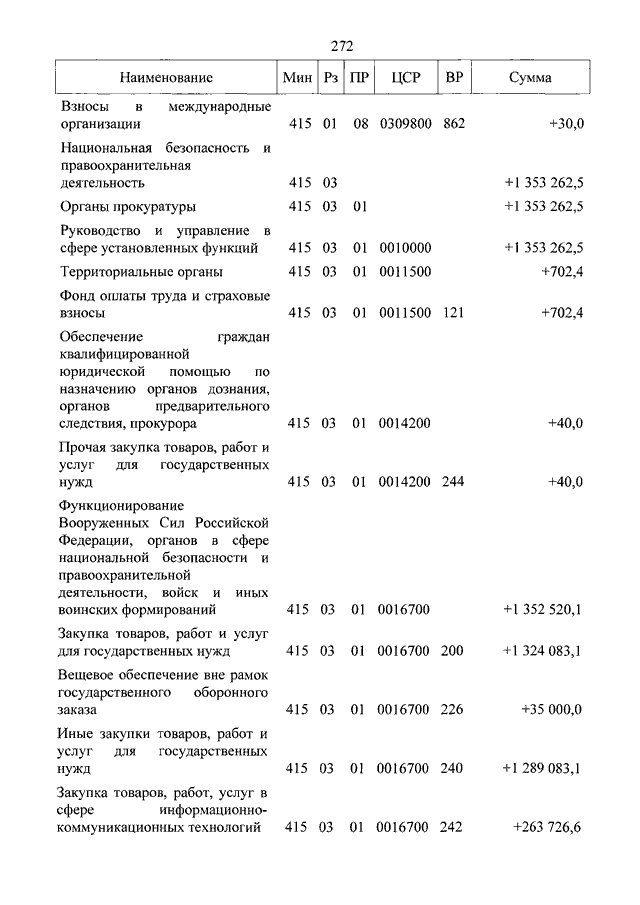 272

| Наименование | Мин | Рз | ПР | ЦСР | ВР | Сумма |
|---|---|---|---|---|---|---|
| Взносы в международные организации | 415 | 01 | 08 | 0309800 | 862 | +30,0 |
| Национальная безопасность и правоохранительная деятельность | 415 | 03 | | | | +1 353 262,5 |
| Органы прокуратуры | 415 | 03 | 01 | | | +1 353 262,5 |
| Руководство и управление в сфере установленных функций | 415 | 03 | 01 | 0010000 | | +1 353 262,5 |
| Территориальные органы | 415 | 03 | 01 | 0011500 | | +702,4 |
| Фонд оплаты труда и страховые взносы | 415 | 03 | 01 | 0011500 | 121 | +702,4 |
| Обеспечение граждан квалифицированной юридической помощью по назначению органов дознания, органов предварительного следствия, прокурора | 415 | 03 | 01 | 0014200 | | +40,0 |
| Прочая закупка товаров, работ и услуг для государственных нужд | 415 | 03 | 01 | 0014200 | 244 | +40,0 |
| Функционирование Вооруженных Сил Российской Федерации, органов в сфере национальной безопасности и правоохранительной деятельности, войск и иных воинских формирований | 415 | 03 | 01 | 0016700 | | +1 352 520,1 |
| Закупка товаров, работ и услуг для государственных нужд | 415 | 03 | 01 | 0016700 | 200 | +1 324 083,1 |
| Вещевое обеспечение вне рамок государственного оборонного заказа | 415 | 03 | 01 | 0016700 | 226 | +35 000,0 |
| Иные закупки товаров, работ и услуг для государственных нужд | 415 | 03 | 01 | 0016700 | 240 | +1 289 083,1 |
| Закупка товаров, работ, услуг в сфере информационно-коммуникационных технологий | 415 | 03 | 01 | 0016700 | 242 | +263 726,6 |